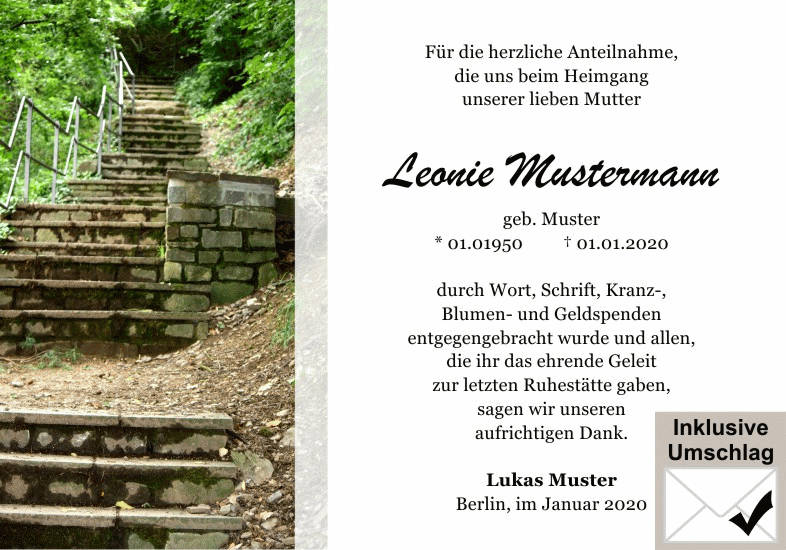 Für die herzliche Anteilnahme,
die uns beim Heimgang
unserer lieben Mutter

Leonie Mustermann

geb. Muster
* 01.01950 † 01.01.2020

durch Wort, Schrift, Kranz-,
Blumen- und Geldspenden
entgegengebracht wurde und allen,
die ihr das ehrende Geleit
zur letzten Ruhestätte gaben,
sagen wir unseren
aufrichtigen Dank.

Lukas Muster
Berlin, im Januar 2020

Inklusive
Umschlag